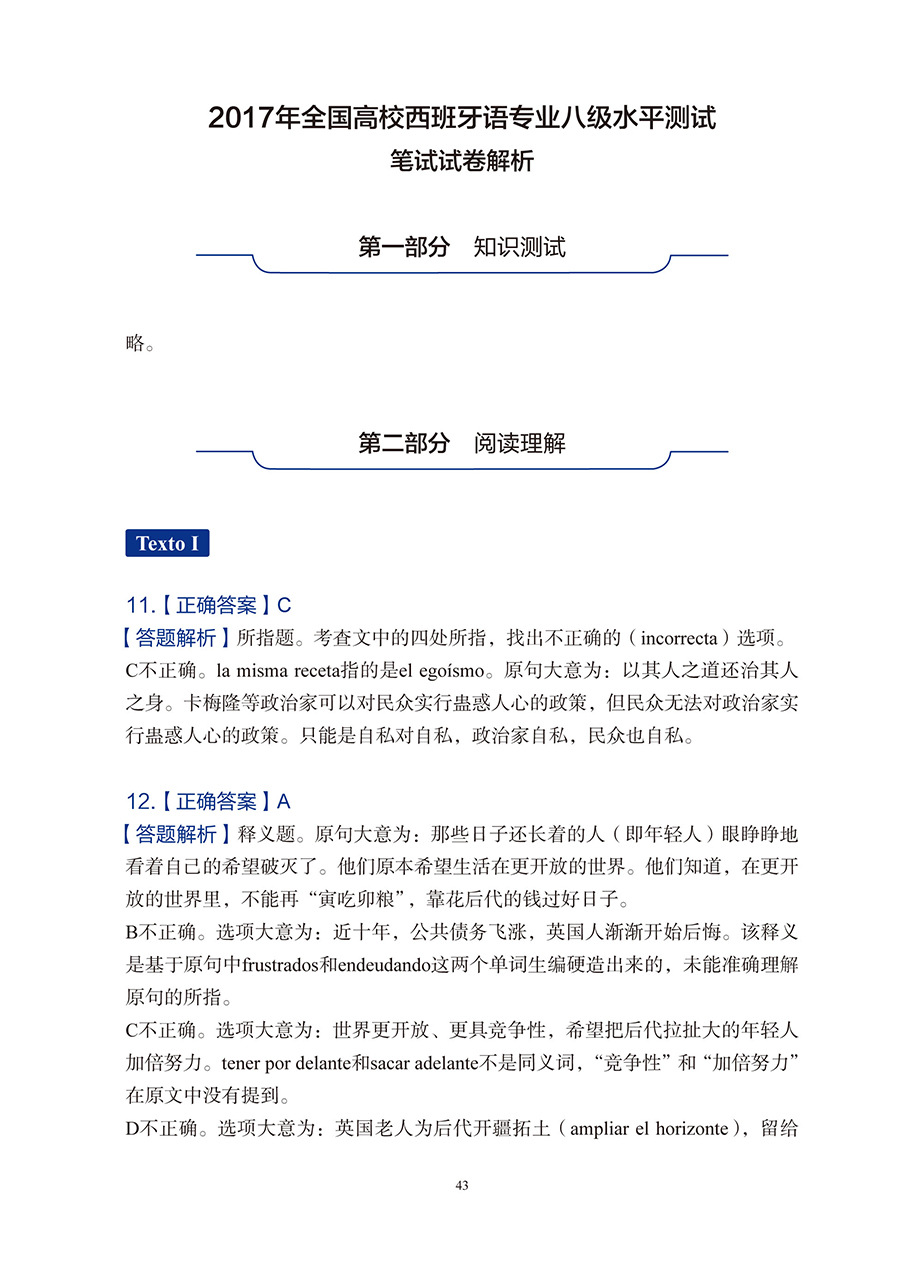 2017年全国高校西班牙语专业八级水平测试
笔试试卷解析

第一部分　知识测试

略。

第二部分　阅读理解

Texto I

11.【正确答案】C
【答题解析】所指题。考查文中的四处所指，找出不正确的（incorrecta）选项。C不正确。la misma receta指的是el egoísmo。原句大意为：以其人之道还治其人之身。卡梅隆等政治家可以对民众实行蛊惑人心的政策，但民众无法对政治家实行蛊惑人心的政策。只能是自私对自私，政治家自私，民众也自私。

12.【正确答案】A
【答题解析】释义题。原句大意为：那些日子还长着的人（即年轻人）眼睁睁地看着自己的希望破灭了。他们原本希望生活在更开放的世界。他们知道，在更开放的世界里，不能再“寅吃卯粮”，靠花后代的钱过好日子。
B不正确。选项大意为：近十年，公共债务飞涨，英国人渐渐开始后悔。该释义是基于原句中frustrados和endeudando这两个单词生编硬造出来的，未能准确理解原句的所指。
C不正确。选项大意为：世界更开放、更具竞争性，希望把后代拉扯大的年轻人加倍努力。tener por delante和sacar adelante不是同义词，“竞争性”和“加倍努力”在原文中没有提到。
D不正确。选项大意为：英国老人为后代开疆拓土（ampliar el horizonte），留给

43